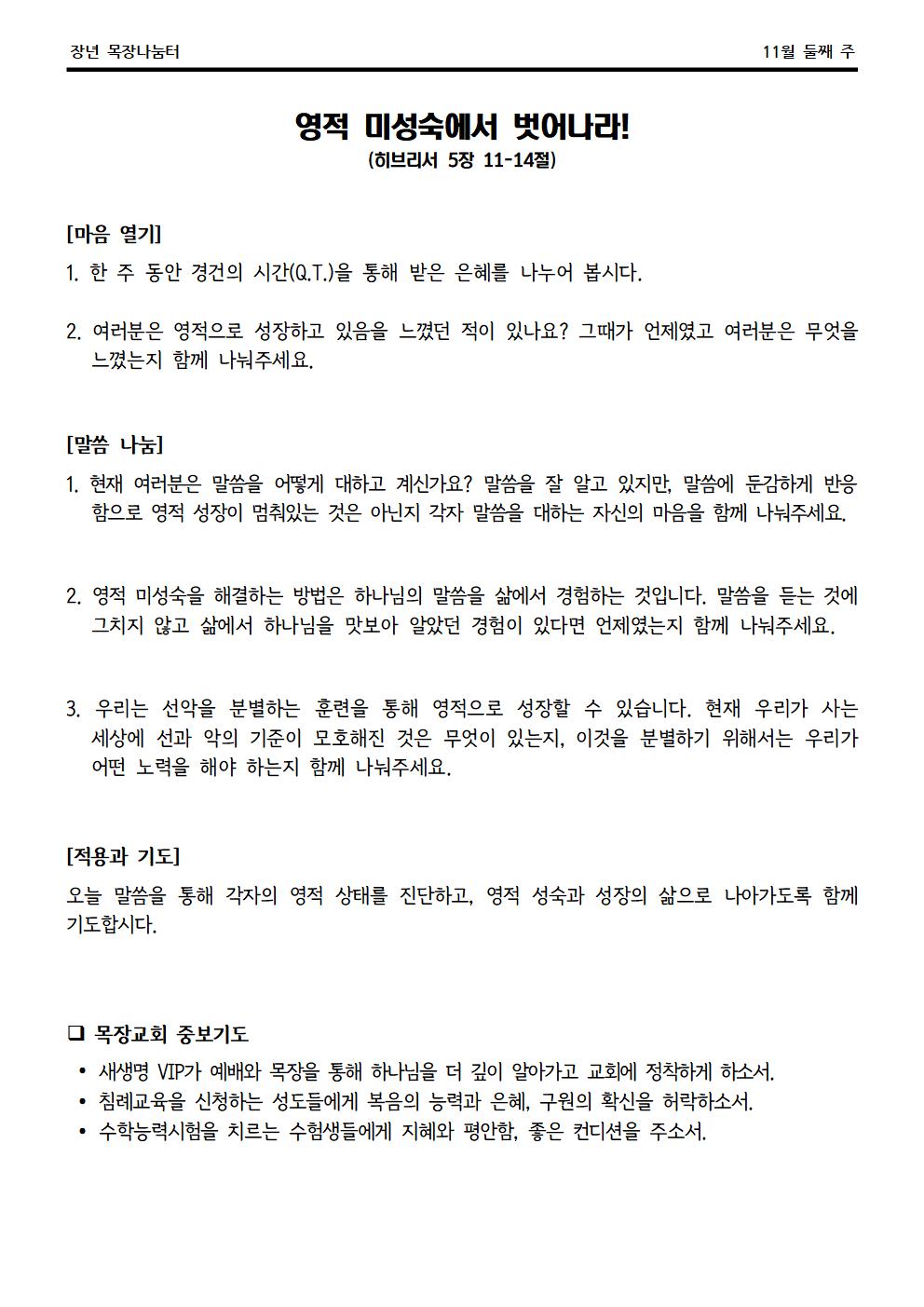 장년 목장나눔터

11월 둘째 주

영적 미성숙에서 벗어나라!
(히브리서 5장 11-14절)

[마음 열기]
1. 한 주 동안 경건의 시간(Q.T.)을 통해 받은 은혜를 나누어 봅시다.

2. 여러분은 영적으로 성장하고 있음을 느꼈던 적이 있나요? 그때가 언제였고 여러분은 무엇을 느꼈는지 함께 나눠주세요.

[말씀 나눔]
1. 현재 여러분은 말씀을 어떻게 대하고 계신가요? 말씀을 잘 알고 있지만, 말씀에 둔감하게 반응함으로 영적 성장이 멈춰있는 것은 아닌지 각자 말씀을 대하는 자신의 마음을 함께 나눠주세요.

2. 영적 미성숙을 해결하는 방법은 하나님의 말씀을 삶에서 경험하는 것입니다. 말씀을 듣는 것에 그치지 않고 삶에서 하나님을 맛보아 알았던 경험이 있다면 언제였는지 함께 나눠주세요.

3. 우리는 선악을 분별하는 훈련을 통해 영적으로 성장할 수 있습니다. 현재 우리가 사는 세상에 선과 악의 기준이 모호해진 것은 무엇이 있는지, 이것을 분별하기 위해서는 우리가 어떤 노력을 해야 하는지 함께 나눠주세요.

[적용과 기도]
오늘 말씀을 통해 각자의 영적 상태를 진단하고, 영적 성숙과 성장의 삶으로 나아가도록 함께 기도합시다.

❑ 목장교회 중보기도
• 새생명 VIP가 예배와 목장을 통해 하나님을 더 깊이 알아가고 교회에 정착하게 하소서.
• 침례교육을 신청하는 성도들에게 복음의 능력과 은혜, 구원의 확신을 허락하소서.
• 수학능력시험을 치르는 수험생들에게 지혜와 평안함, 좋은 컨디션을 주소서.